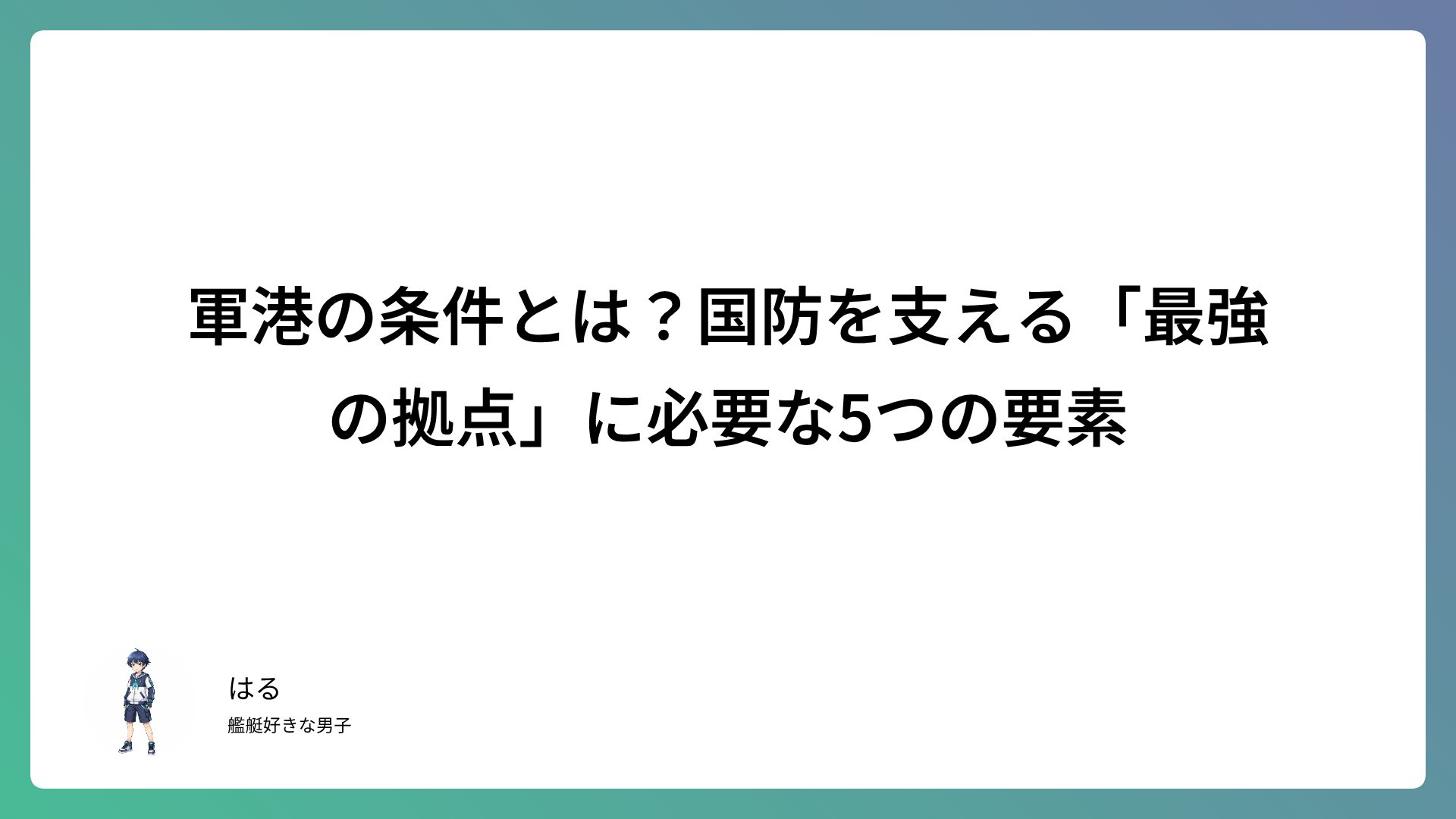 軍港の条件とは？国防を支える「最強の拠点」に必要な5つの要素

はる

艦艇好きな男子